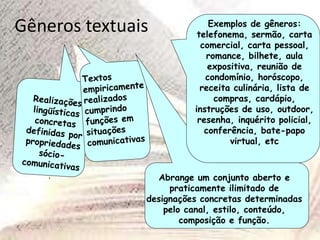 Gêneros textuais

Realizações lingüísticas concretas definidas por propriedades sócio-comunicativas

Textos empiricamente realizados cumprindo funções em situações comunicativas

Exemplos de gêneros: telefonema, sermão, carta comercial, carta pessoal, romance, bilhete, aula expositiva, reunião de condomínio, horóscopo, receita culinária, lista de compras, cardápio, instruções de uso, outdoor, resenha, inquérito policial, conferência, bate-papo virtual, etc

Abrange um conjunto aberto e praticamente ilimitado de designações concretas determinadas pelo canal, estilo, conteúdo, composição e função.